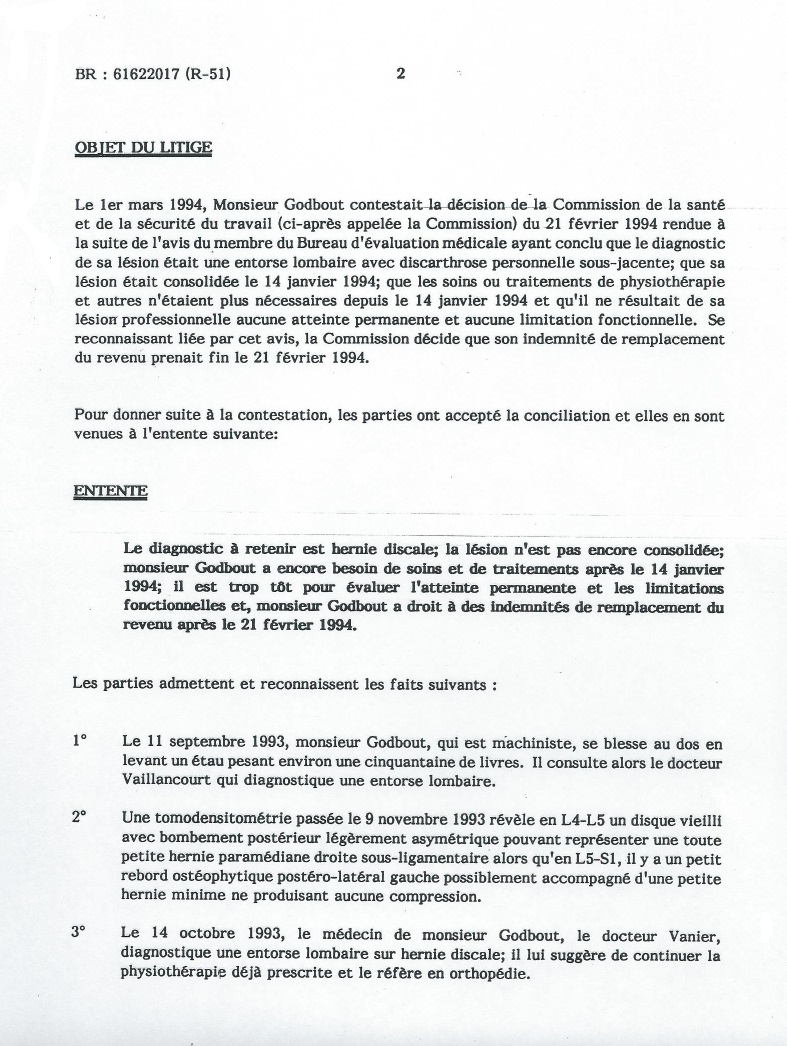 BR : 61622017 (R-51)    2

OBJET DU LITIGE

Le 1er mars 1994, Monsieur Godbout contestait la décision de la Commission de la santé et de la sécurité du travail (ci-après appelée la Commission) du 21 février 1994 rendue à la suite de l'avis du membre du Bureau d'évaluation médicale ayant conclu que le diagnostic de sa lésion était une entorse lombaire avec discarthrose personnelle sous-jacente; que sa lésion était consolidée le 14 janvier 1994; que les soins ou traitements de physiothérapie et autres n'étaient plus nécessaires depuis le 14 janvier 1994 et qu'il ne résultait de sa lésion professionnelle aucune atteinte permanente et aucune limitation fonctionnelle. Se reconnaissant liée par cet avis, la Commission décide que son indemnité de remplacement du revenu prenait fin le 21 février 1994.

Pour donner suite à la contestation, les parties ont accepté la conciliation et elles en sont venues à l'entente suivante:

ENTENTE

Le diagnostic à retenir est hernie discale; la lésion n'est pas encore consolidée; monsieur Godbout a encore besoin de soins et de traitements après le 14 janvier 1994; il est trop tôt pour évaluer l'atteinte permanente et les limitations fonctionnelles et, monsieur Godbout a droit à des indemnités de remplacement du revenu après le 21 février 1994.

Les parties admettent et reconnaissent les faits suivants :

1° Le 11 septembre 1993, monsieur Godbout, qui est machiniste, se blesse au dos en levant un étau pesant environ une cinquantaine de livres. Il consulte alors le docteur Vaillancourt qui diagnostique une entorse lombaire.

2° Une tomodensitométrie passée le 9 novembre 1993 révèle en L4-L5 un disque vieilli avec bombement postérieur légèrement asymétrique pouvant représenter une toute petite hernie paramédiane droite sous-ligamentaire alors qu'en L5-S1, il y a un petit rebord ostéophytique postéro-latéral gauche possiblement accompagné d'une petite hernie minime ne produisant aucune compression.

3° Le 14 octobre 1993, le médecin de monsieur Godbout, le docteur Vanier, diagnostique une entorse lombaire sur hernie discale; il lui suggère de continuer la physiothérapie déjà prescrite et le réfère en orthopédie.